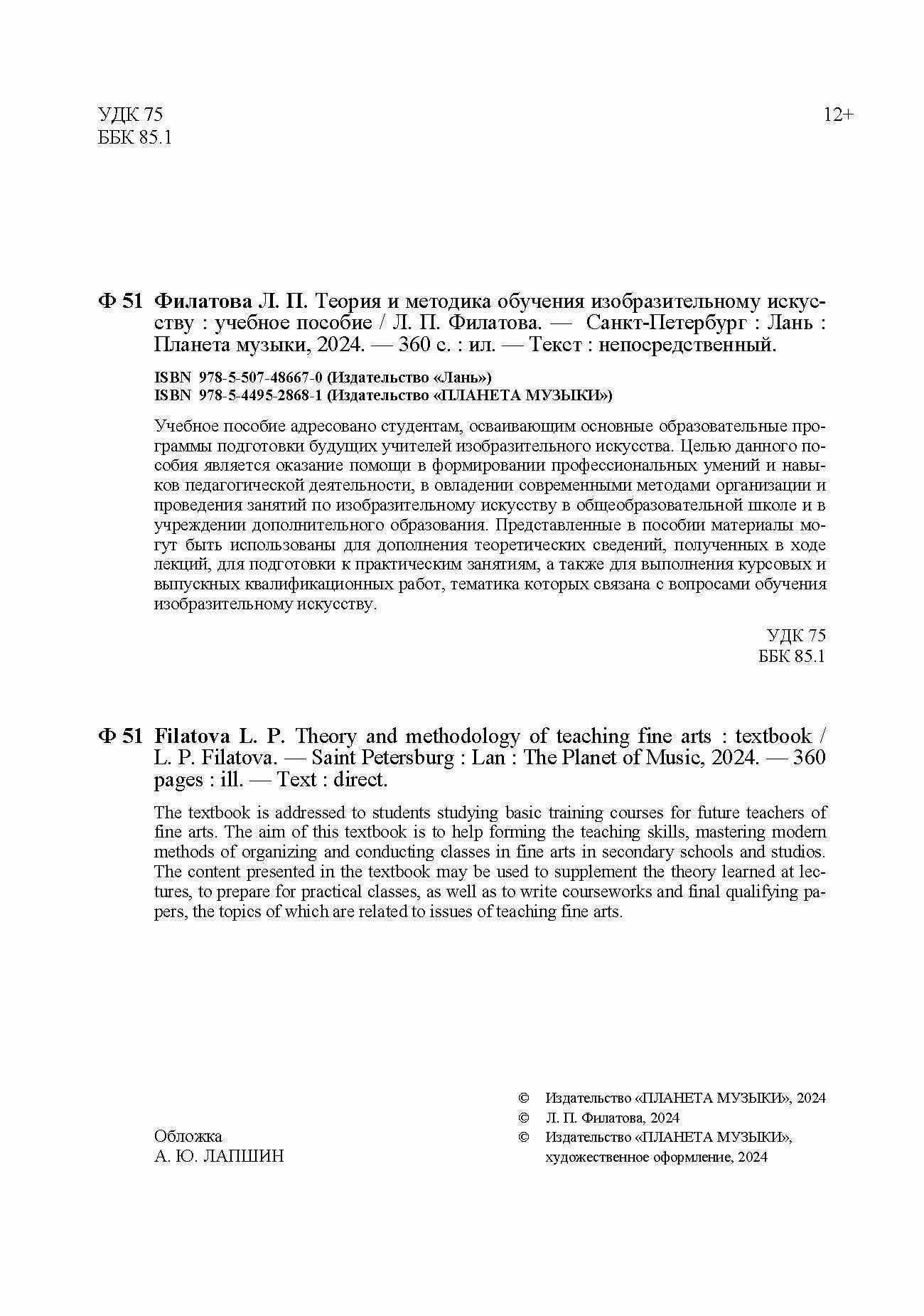 УДК 75
ББК 85.1

12+

Ф 51 Филатова Л. П. Теория и методика обучения изобразительному искусству : учебное пособие / Л. П. Филатова. — Санкт-Петербург : Лань : Планета музыки, 2024. — 360 с. : ил. — Текст : непосредственный.

ISBN 978-5-507-48667-0 (Издательство «Лань»)
ISBN 978-5-4495-2868-1 (Издательство «ПЛАНЕТА МУЗЫКИ»)

Учебное пособие адресовано студентам, осваивающим основные образовательные программы подготовки будущих учителей изобразительного искусства. Целью данного пособия является оказание помощи в формировании профессиональных умений и навыков педагогической деятельности, в овладении современными методами организации и проведения занятий по изобразительному искусству в общеобразовательной школе и в учреждении дополнительного образования. Представленные в пособии материалы могут быть использованы для дополнения теоретических сведений, полученных в ходе лекций, для подготовки к практическим занятиям, а также для выполнения курсовых и выпускных квалификационных работ, тематика которых связана с вопросами обучения изобразительному искусству.

УДК 75
ББК 85.1

Ф 51 Filatova L. P. Theory and methodology of teaching fine arts : textbook / L. P. Filatova. — Saint Petersburg : Lan : The Planet of Music, 2024. — 360 pages : ill. — Text : direct.

The textbook is addressed to students studying basic training courses for future teachers of fine arts. The aim of this textbook is to help forming the teaching skills, mastering modern methods of organizing and conducting classes in fine arts in secondary schools and studios. The content presented in the textbook may be used to supplement the theory learned at lectures, to prepare for practical classes, as well as to write courseworks and final qualifying papers, the topics of which are related to issues of teaching fine arts.

Обложка
А. Ю. ЛАПШИН

© Издательство «ПЛАНЕТА МУЗЫКИ», 2024
© Л. П. Филатова, 2024
© Издательство «ПЛАНЕТА МУЗЫКИ», художественное оформление, 2024